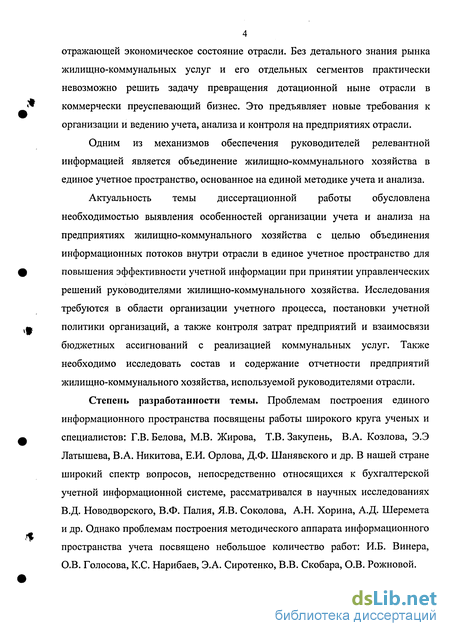 4

отражающей экономическое состояние отрасли. Без детального знания рынка жилищно-коммунальных услуг и его отдельных сегментов практически невозможно решить задачу превращения дотационной ныне отрасли в коммерчески преуспевающий бизнес. Это предъявляет новые требования к организации и ведению учета, анализа и контроля на предприятиях отрасли.

Одним из механизмов обеспечения руководителей релевантной информацией является объединение жилищно-коммунального хозяйства в единое учетное пространство, основанное на единой методике учета и анализа.

Актуальность темы диссертационной работы обусловлена необходимостью выявления особенностей организации учета и анализа на предприятиях жилищно-коммунального хозяйства с целью объединения информационных потоков внутри отрасли в единое учетное пространство для повышения эффективности учетной информации при принятии управленческих решений руководителями жилищно-коммунального хозяйства. Исследования требуются в области организации учетного процесса, постановки учетной политики организаций, а также контроля затрат предприятий и взаимосвязи бюджетных ассигнований с реализацией коммунальных услуг. Также необходимо исследовать состав и содержание отчетности предприятий жилищно-коммунального хозяйства, используемой руководителями отрасли.

Степень разработанности темы. Проблемам построения единого информационного пространства посвящены работы широкого круга ученых и специалистов: Г.В. Белова, М.В. Жирова, Т.В. Закупень, В.А. Козлова, Э.Э Латышева, В.А. Никитова, Е.И. Орлова, Д.Ф. Шанявского и др. В нашей стране широкий спектр вопросов, непосредственно относящихся к бухгалтерской учетной информационной системе, рассматривался в научных исследованиях В.Д. Новодворского, В.Ф. Палия, Я.В. Соколова, А.Н. Хорина, А.Д. Шеремета и др. Однако проблемам построения методического аппарата информационного пространства учета посвящено небольшое количество работ: И.Б. Винера, О.В. Голосова, К.С. Нарибаев, Э.А. Сиротенко, В.В. Скобара, О.В. Рожновой.

dsLib.net
библиотека диссертаций